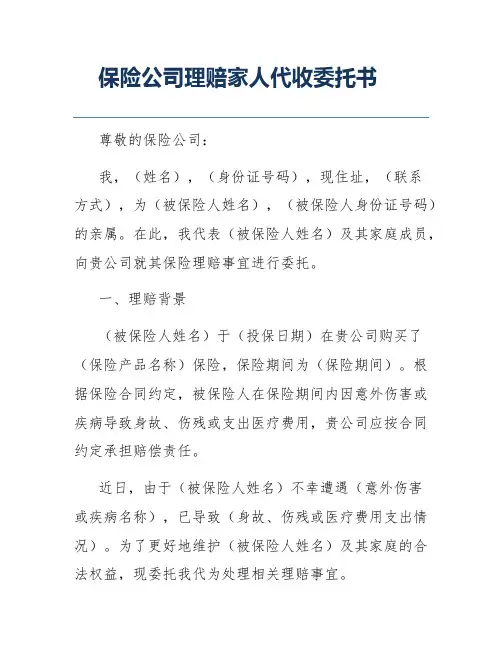 保险公司理赔家人代收委托书

尊敬的保险公司：

我，（姓名），（身份证号码），现住址，（联系方式），为（被保险人姓名），（被保险人身份证号码）的亲属。在此，我代表（被保险人姓名）及其家庭成员，向贵公司就其保险理赔事宜进行委托。

一、理赔背景

（被保险人姓名）于（投保日期）在贵公司购买了（保险产品名称）保险，保险期间为（保险期间）。根据保险合同约定，被保险人在保险期间内因意外伤害或疾病导致身故、伤残或支出医疗费用，贵公司应按合同约定承担赔偿责任。

近日，由于（被保险人姓名）不幸遭遇（意外伤害或疾病名称），已导致（身故、伤残或医疗费用支出情况）。为了更好地维护（被保险人姓名）及其家庭的合法权益，现委托我代为处理相关理赔事宜。